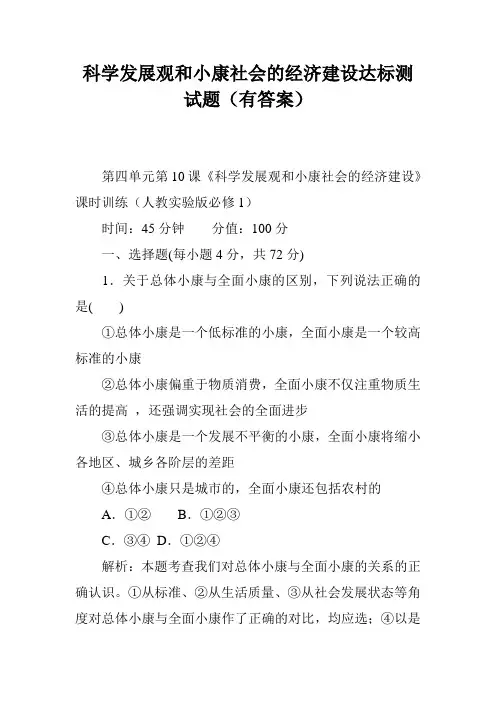 科学发展观和小康社会的经济建设达标测试题（有答案）

第四单元第10课《科学发展观和小康社会的经济建设》课时训练（人教实验版必修1）

时间：45分钟　　分值：100分

一、选择题(每小题4分，共72分)

1．关于总体小康与全面小康的区别，下列说法正确的是(　　)

①总体小康是一个低标准的小康，全面小康是一个较高标准的小康

②总体小康偏重于物质消费，全面小康不仅注重物质生活的提高 ，还强调实现社会的全面进步

③总体小康是一个发展不平衡的小康，全面小康将缩小各地区、城乡各阶层的差距

④总体小康只是城市的，全面小康还包括农村的

A．①②　　B．①②③

C．③④　D．①②④

解析：本题考查我们对总体小康与全面小康的关系的正确认识。①从标准、②从生活质量、③从社会发展状态等角度对总体小康与全面小康作了正确的对比，均应选；④以是